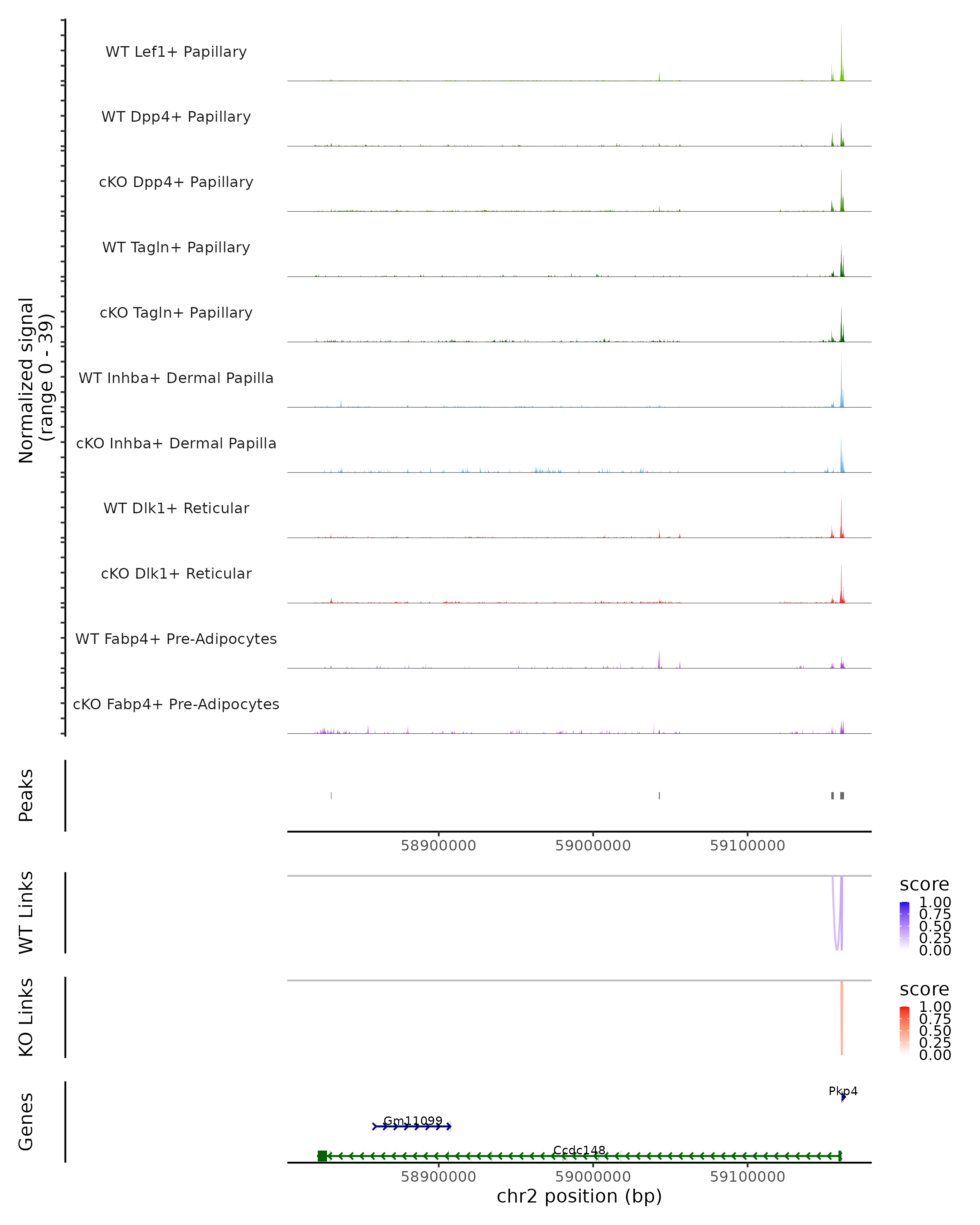 Normalized signal (range 0 - 39)

WT Lef1+ Papillary

WT Dpp4+ Papillary

cKO Dpp4+ Papillary

WT Tagln+ Papillary

cKO Tagln+ Papillary

WT Inhba+ Dermal Papilla

cKO Inhba+ Dermal Papilla

WT Dlk1+ Reticular

cKO Dlk1+ Reticular

WT Fabp4+ Pre-Adipocytes

cKO Fabp4+ Pre-Adipocytes

Peaks

58900000 59000000 59100000

WT Links

score
1.00
0.75
0.50
0.25
0.00

KO Links

score
1.00
0.75
0.50
0.25
0.00

Genes

Pkp4

Gm11099

Ccdc148

58900000 59000000 59100000

chr2 position (bp)